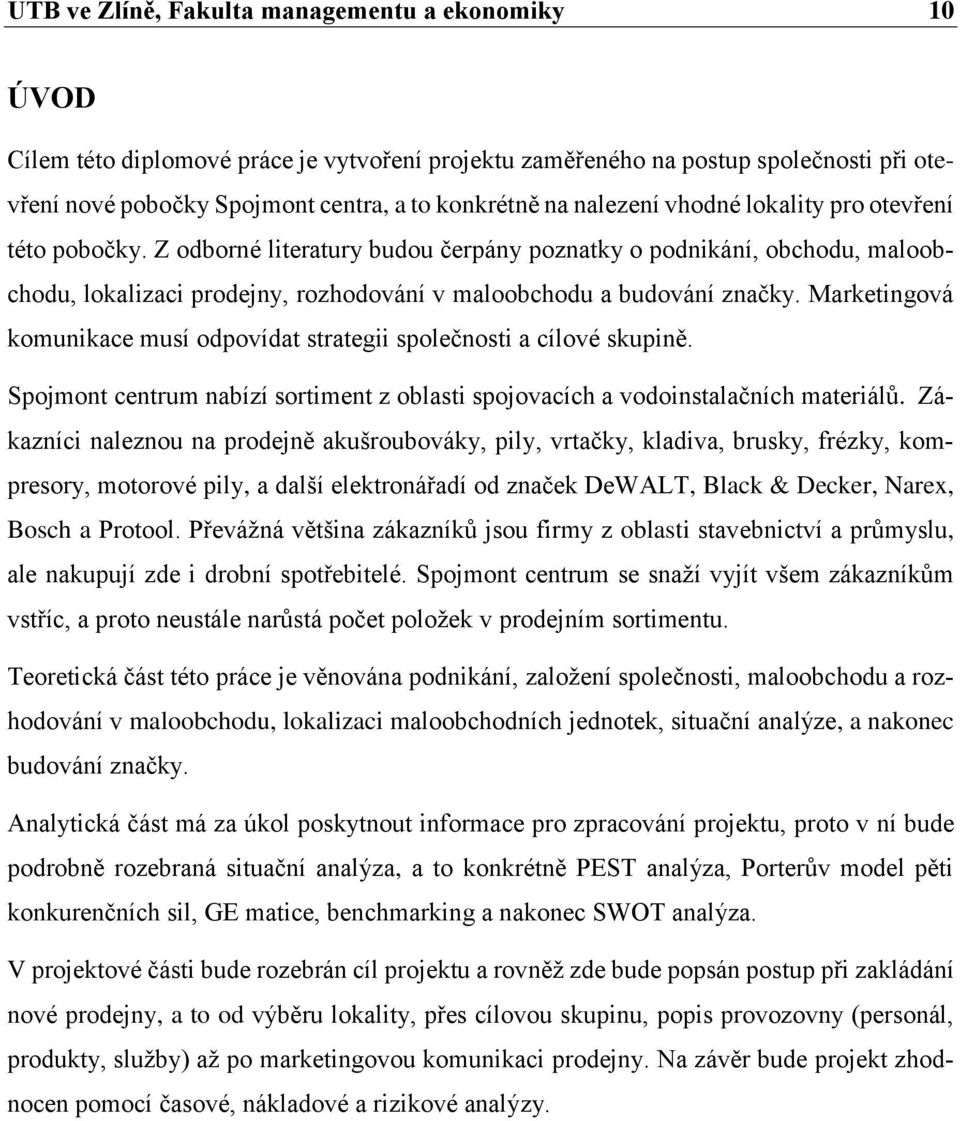 UTB ve Zlíně, Fakulta managementu a ekonomiky 10

ÚVOD

Cílem této diplomové práce je vytvoření projektu zaměřeného na postup společnosti při otevření nové pobočky Spojmont centra, a to konkrétně na nalezení vhodné lokality pro otevření této pobočky. Z odborné literatury budou čerpány poznatky o podnikání, obchodu, maloobchodu, lokalizaci prodejny, rozhodování v maloobchodu a budování značky. Marketingová komunikace musí odpovídat strategii společnosti a cílové skupině.

Spojmont centrum nabízí sortiment z oblasti spojovacích a vodoinstalačních materiálů. Zákazníci naleznou na prodejně akušroubováky, pily, vrtačky, kladiva, brusky, frézky, kompresory, motorové pily, a další elektronářadí od značek DeWALT, Black & Decker, Narex, Bosch a Protool. Převážná většina zákazníků jsou firmy z oblasti stavebnictví a průmyslu, ale nakupují zde i drobní spotřebitelé. Spojmont centrum se snaží vyjít všem zákazníkům vstříc, a proto neustále narůstá počet položek v prodejním sortimentu.

Teoretická část této práce je věnována podnikání, založení společnosti, maloobchodu a rozhodování v maloobchodu, lokalizaci maloobchodních jednotek, situační analýze, a nakonec budování značky.

Analytická část má za úkol poskytnout informace pro zpracování projektu, proto v ní bude podrobně rozebraná situační analýza, a to konkrétně PEST analýza, Porterův model pěti konkurenčních sil, GE matice, benchmarking a nakonec SWOT analýza.

V projektové části bude rozebrán cíl projektu a rovněž zde bude popsán postup při zakládání nové prodejny, a to od výběru lokality, přes cílovou skupinu, popis provozovny (personál, produkty, služby) až po marketingovou komunikaci prodejny. Na závěr bude projekt zhodnocen pomocí časové, nákladové a rizikové analýzy.